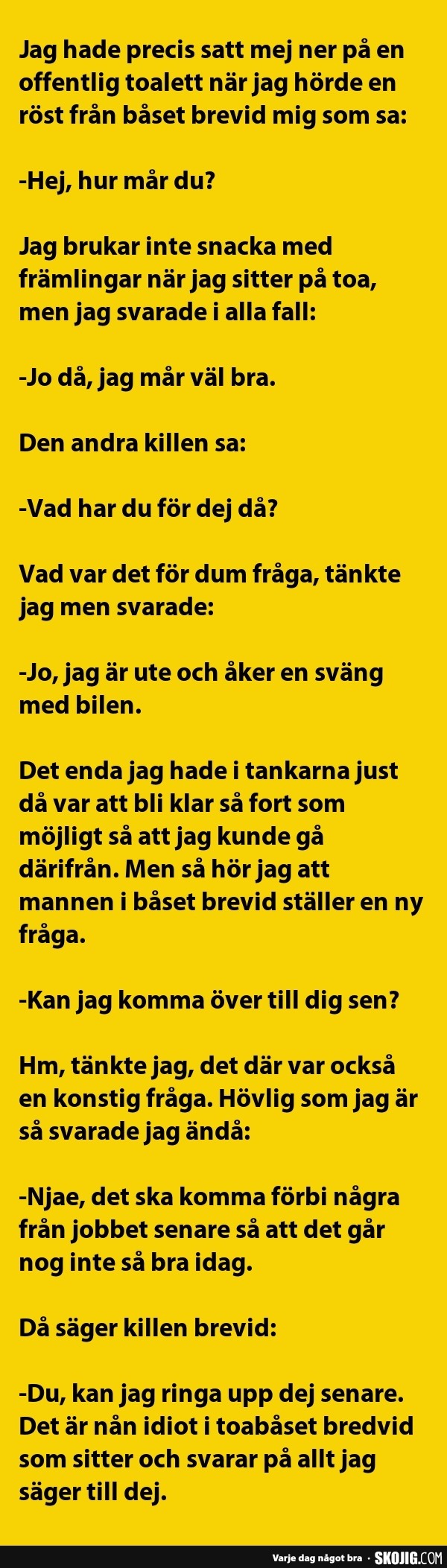 Jag hade precis satt mej ner på en offentlig toalett när jag hörde en röst från båset brevid mig som sa:

-Hej, hur mår du?

Jag brukar inte snacka med främlingar när jag sitter på toa, men jag svarade i alla fall:

-Jo då, jag mår väl bra.

Den andra killen sa:

-Vad har du för dej då?

Vad var det för dum fråga, tänkte jag men svarade:

-Jo, jag är ute och åker en sväng med bilen.

Det enda jag hade i tankarna just då var att bli klar så fort som möjligt så att jag kunde gå därifrån. Men så hör jag att mannen i båset brevid ställer en ny fråga.

-Kan jag komma över till dig sen?

Hm, tänkte jag, det där var också en konstig fråga. Hövlig som jag är så svarade jag ändå:

-Njae, det ska komma förbi några från jobbet senare så att det går nog inte så bra idag.

Då säger killen brevid:

-Du, kan jag ringa upp dej senare. Det är nån idiot i toabåset bredvid som sitter och svarar på allt jag säger till dej.

Varje dag något bra · SKOJIG.COM